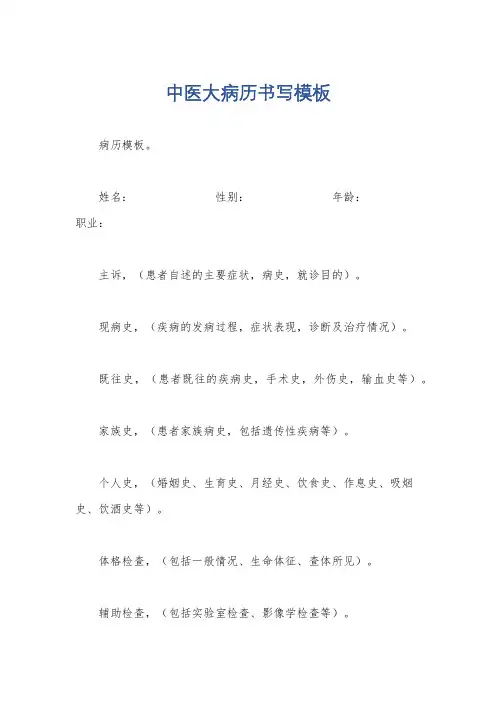 中医大病历书写模板

病历模板。

姓名：　　　　性别：　　　　年龄：
职业：

主诉，（患者自述的主要症状，病史，就诊目的）。

现病史，（疾病的发病过程，症状表现，诊断及治疗情况）。

既往史，（患者既往的疾病史，手术史，外伤史，输血史等）。

家族史，（患者家族病史，包括遗传性疾病等）。

个人史，（婚姻史、生育史、月经史、饮食史、作息史、吸烟史、饮酒史等）。

体格检查，（包括一般情况、生命体征、查体所见）。

辅助检查，（包括实验室检查、影像学检查等）。